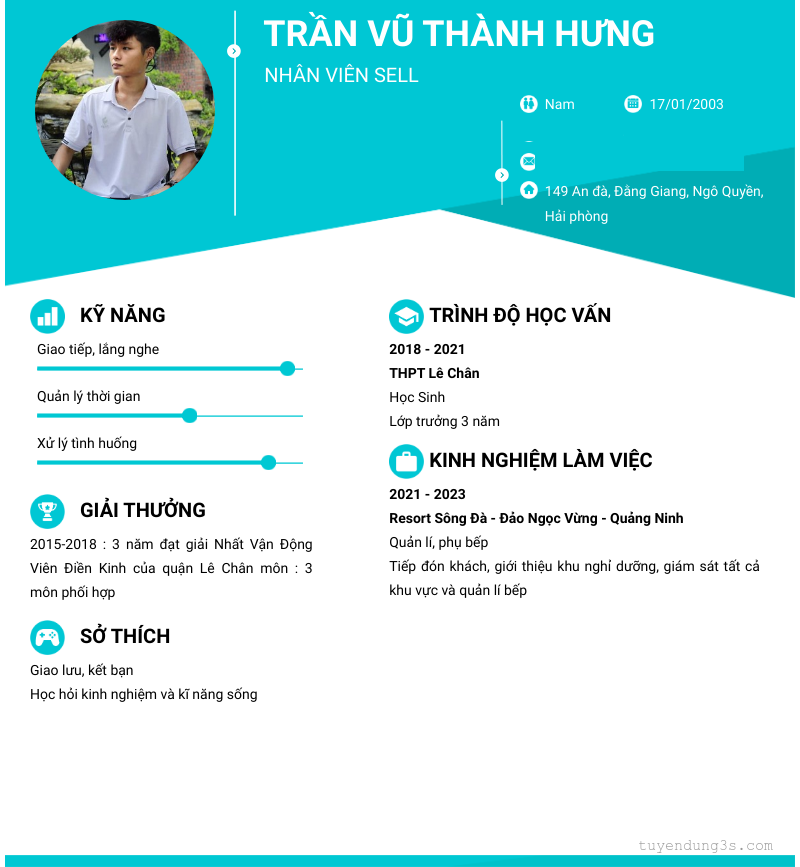 TRẦN VŨ THÀNH HƯNG

NHÂN VIÊN SELL

Nam

17/01/2003

149 An đà, Đằng Giang, Ngô Quyền, Hải phòng

KỸ NĂNG

Giao tiếp, lắng nghe

Quản lý thời gian

Xử lý tình huống

GIẢI THƯỞNG

2015-2018 : 3 năm đạt giải Nhất Vận Động Viên Điền Kinh của quận Lê Chân môn : 3 môn phối hợp

SỞ THÍCH

Giao lưu, kết bạn

Học hỏi kinh nghiệm và kĩ năng sống

TRÌNH ĐỘ HỌC VẤN

2018 - 2021

THPT Lê Chân

Học Sinh

Lớp trưởng 3 năm

KINH NGHIỆM LÀM VIỆC

2021 - 2023

Resort Sông Đà - Đảo Ngọc Vừng - Quảng Ninh

Quản lí, phụ bếp

Tiếp đón khách, giới thiệu khu nghỉ dưỡng, giám sát tất cả khu vực và quản lí bếp

tuyendung3s.com